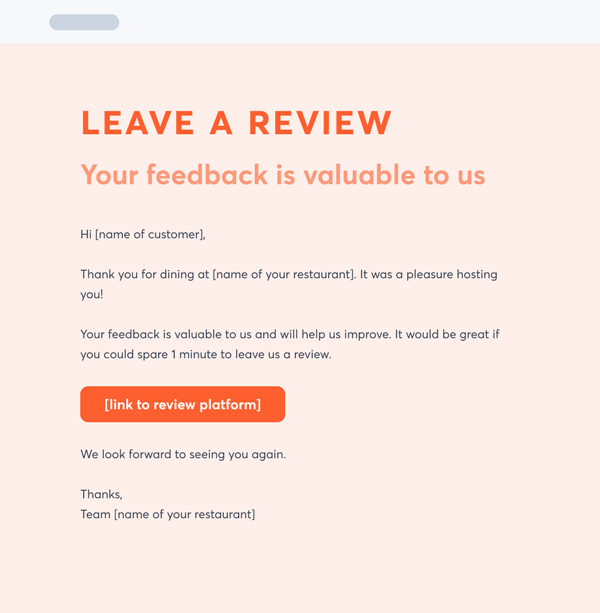 LEAVE A REVIEW

Your feedback is valuable to us

Hi [name of customer],

Thank you for dining at [name of your restaurant]. It was a pleasure hosting you!

Your feedback is valuable to us and will help us improve. It would be great if you could spare 1 minute to leave us a review.

[link to review platform]

We look forward to seeing you again.

Thanks,
Team [name of your restaurant]